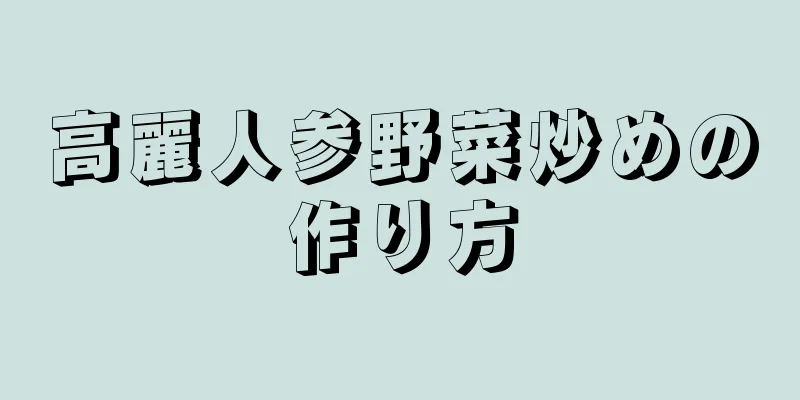 高麗人参野菜炒めの作り方